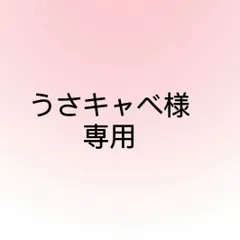 うさキャベ様
専用